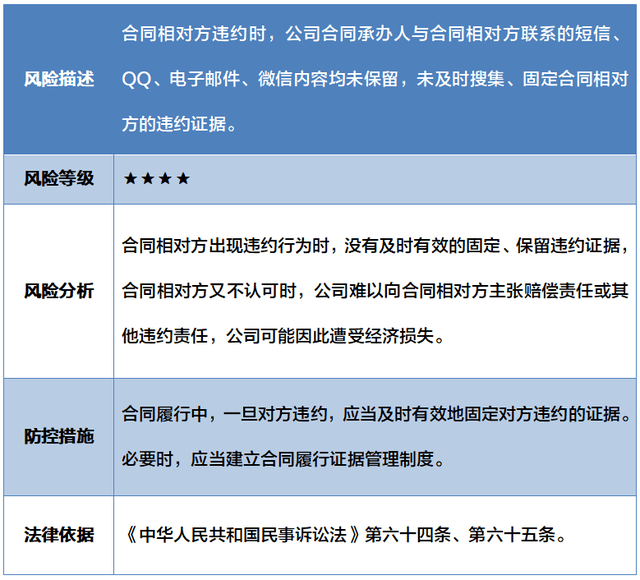 | 风险描述 | 合同相对方违约时，公司合同承办人与合同相对方联系的短信、QQ、电子邮件、微信内容均未保留，未及时搜集、固定合同相对方的违约证据。 |
|---|---|
| 风险等级 | ★★★★ |
| 风险分析 | 合同相对方出现违约行为时，没有及时有效的固定、保留违约证据，合同相对方又不认可时，公司难以向合同相对方主张赔偿责任或其他违约责任，公司可能因此遭受经济损失。 |
| 防控措施 | 合同履行中，一旦对方违约，应当及时有效地固定对方违约的证据。必要时，应当建立合同履行证据管理制度。 |
| 法律依据 | 《中华人民共和国民事诉讼法》第六十四条、第六十五条。 |